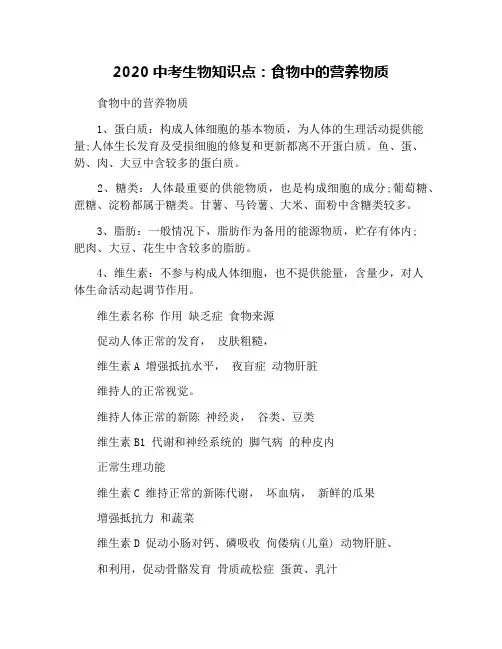 2020 中考生物知识点：食物中的营养物质

食物中的营养物质

1、蛋白质：构成人体细胞的基本物质，为人体的生理活动提供能量;人体生长发育及受损细胞的修复和更新都离不开蛋白质。鱼、蛋、奶、肉、大豆中含较多的蛋白质。

2、糖类：人体最重要的供能物质，也是构成细胞的成分;葡萄糖、蔗糖、淀粉都属于糖类。甘薯、马铃薯、大米、面粉中含糖类较多。

3、脂肪：一般情况下，脂肪作为备用的能源物质，贮存有体内;肥肉、大豆、花生中含较多的脂肪。

4、维生素：不参与构成人体细胞，也不提供能量，含量少，对人体生命活动起调节作用。

维生素名称 作用 缺乏症 食物来源

促动人体正常的发育， 皮肤粗糙，

维生素 A 增强抵抗水平， 夜盲症 动物肝脏

维持人的正常视觉。

维持人体正常的新陈 神经炎， 谷类、豆类

维生素 B1 代谢和神经系统的 脚气病 的种皮内

正常生理功能

维生素 C 维持正常的新陈代谢， 坏血病， 新鲜的瓜果

增强抵抗力 和蔬菜

维生素 D 促动小肠对钙、磷吸收 佝偻病(儿童) 动物肝脏、

和利用，促动骨骼发育 骨质疏松症 蛋黄、乳汁